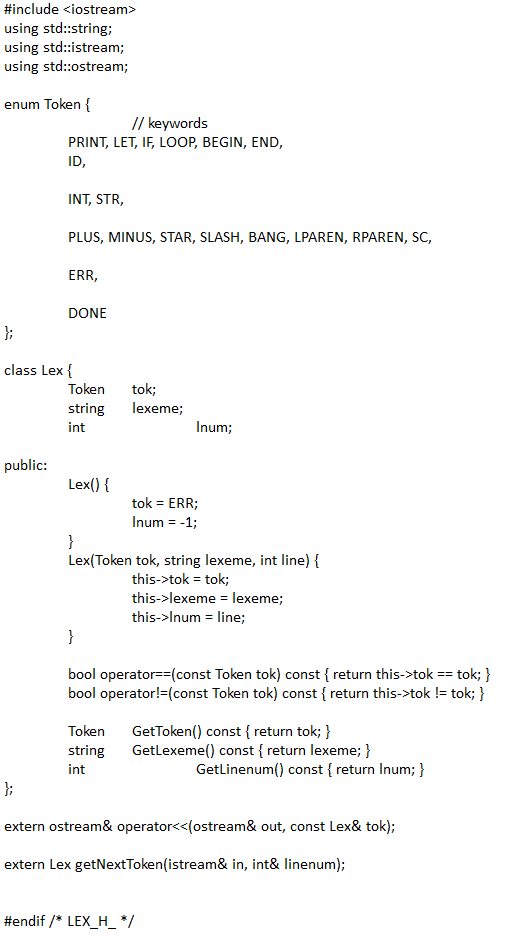 #include <iostream>
using std::string;
using std::istream;
using std::ostream;

enum Token {
// keywords
PRINT, LET, IF, LOOP, BEGIN, END,
ID,

INT, STR,

PLUS, MINUS, STAR, SLASH, BANG, LPAREN, RPAREN, SC,

ERR,

DONE
};

class Lex {
Token tok;
string lexeme;
int lnum;

public:
Lex() {
tok = ERR;
lnum = -1;
}
Lex(Token tok, string lexeme, int line) {
this->tok = tok;
this->lexeme = lexeme;
this->lnum = line;
}

bool operator==(const Token tok) const { return this->tok == tok; }
bool operator!=(const Token tok) const { return this->tok != tok; }

Token GetToken() const { return tok; }
string GetLexeme() const { return lexeme; }
int GetLinenum() const { return lnum; }
};

extern ostream& operator<<(ostream& out, const Lex& tok);

extern Lex getNextToken(istream& in, int& linenum);

#endif /* LEX_H_ */